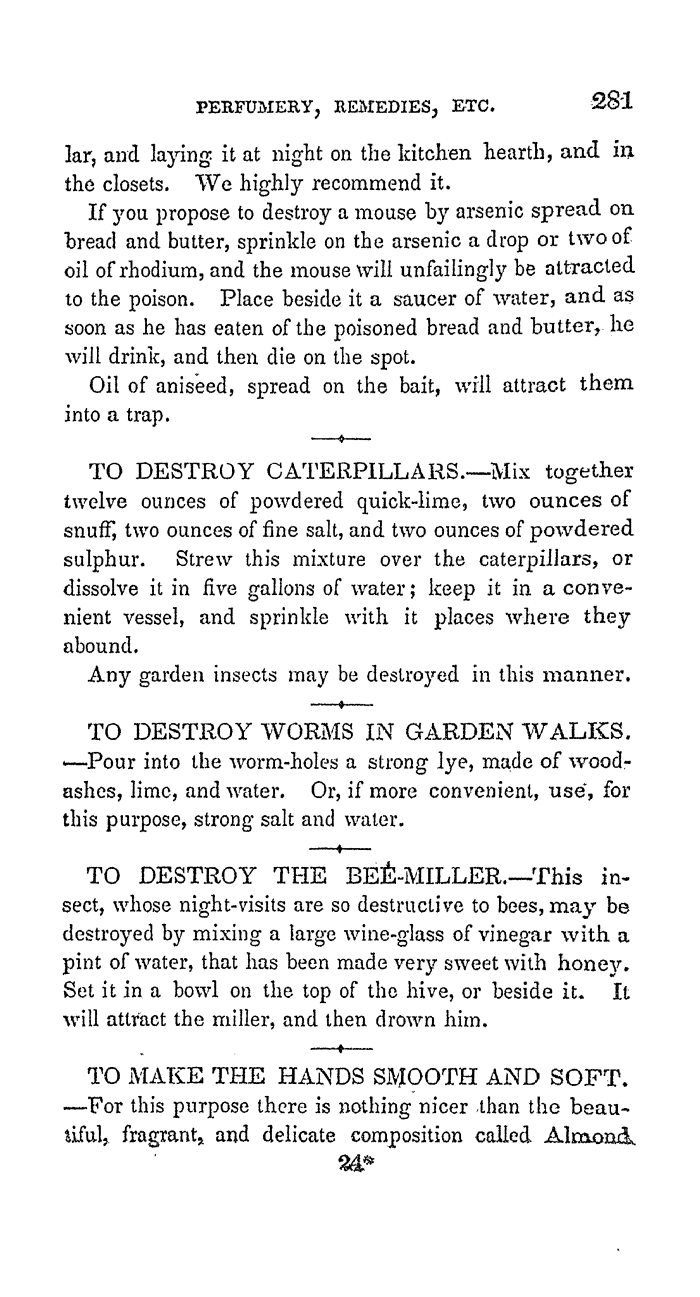 PERFUMERY, REMEDIES, ETC. 281

lar, and laying it at night on the kitchen hearth, and in the closets. We highly recommend it.

If you propose to destroy a mouse by arsenic spread on bread and butter, sprinkle on the arsenic a drop or two of oil of rhodium, and the mouse will unfailingly be attracted to the poison. Place beside it a saucer of water, and as soon as he has eaten of the poisoned bread and butter, he will drink, and then die on the spot.

Oil of aniseed, spread on the bait, will attract them into a trap.

TO DESTROY CATERPILLARS.—Mix together twelve ounces of powdered quick-lime, two ounces of snuff, two ounces of fine salt, and two ounces of powdered sulphur. Strew this mixture over the caterpillars, or dissolve it in five gallons of water; keep it in a convenient vessel, and sprinkle with it places where they abound.

Any garden insects may be destroyed in this manner.

TO DESTROY WORMS IN GARDEN WALKS.—Pour into the worm-holes a strong lye, made of wood-ashes, lime, and water. Or, if more convenient, use, for this purpose, strong salt and water.

TO DESTROY THE BEE-MILLER.—This insect, whose night-visits are so destructive to bees, may be destroyed by mixing a large wine-glass of vinegar with a pint of water, that has been made very sweet with honey. Set it in a bowl on the top of the hive, or beside it. It will attract the miller, and then drown him.

TO MAKE THE HANDS SMOOTH AND SOFT.—For this purpose there is nothing nicer than the beautiful, fragrant, and delicate composition called Almond

24*